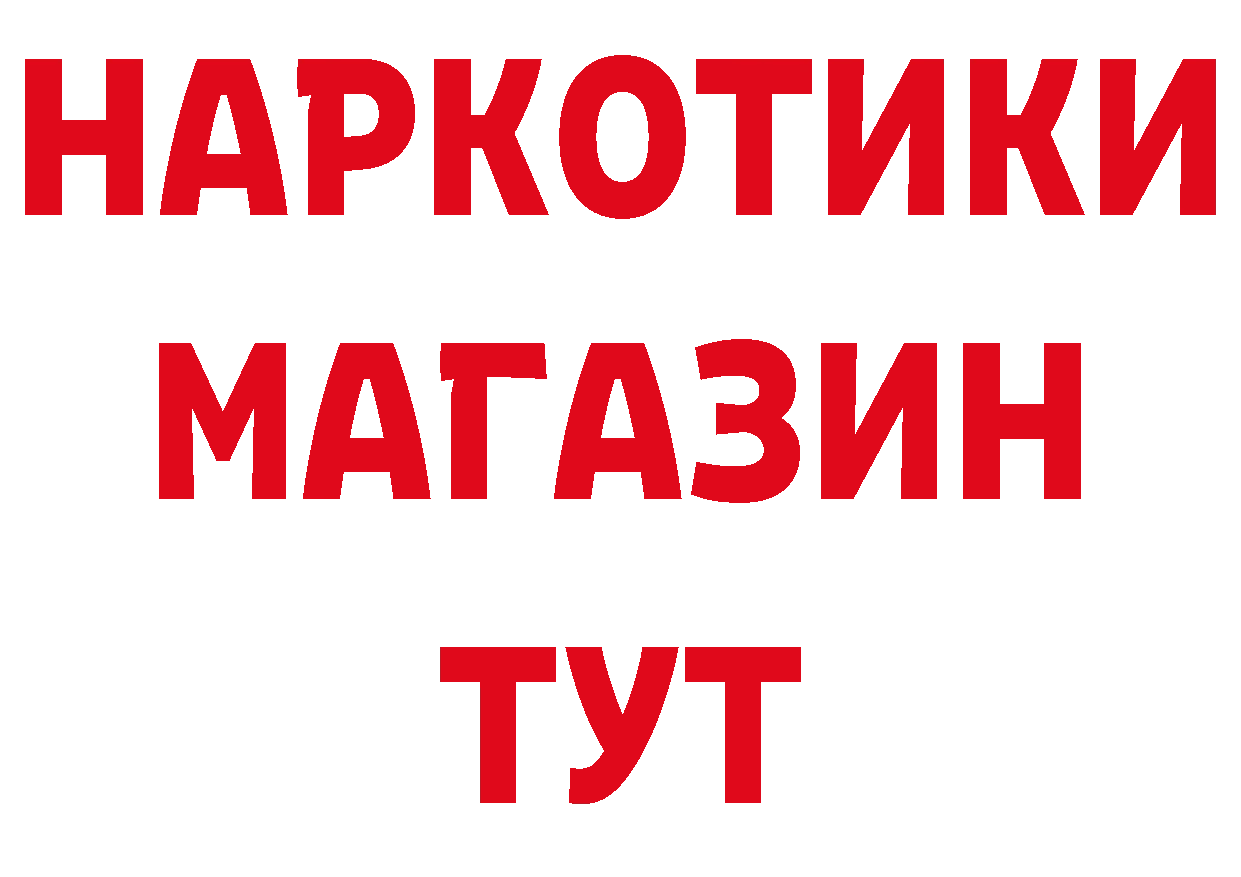 НАРКОТИКИ
МАГАЗИН
ТУТ